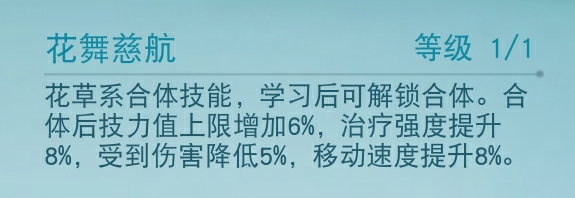 花舞慈航 等级 1/1

花草系合体技能，学习后可解锁合体。合体后技力值上限增加6%，治疗强度提升8%，受到伤害降低5%，移动速度提升8%。